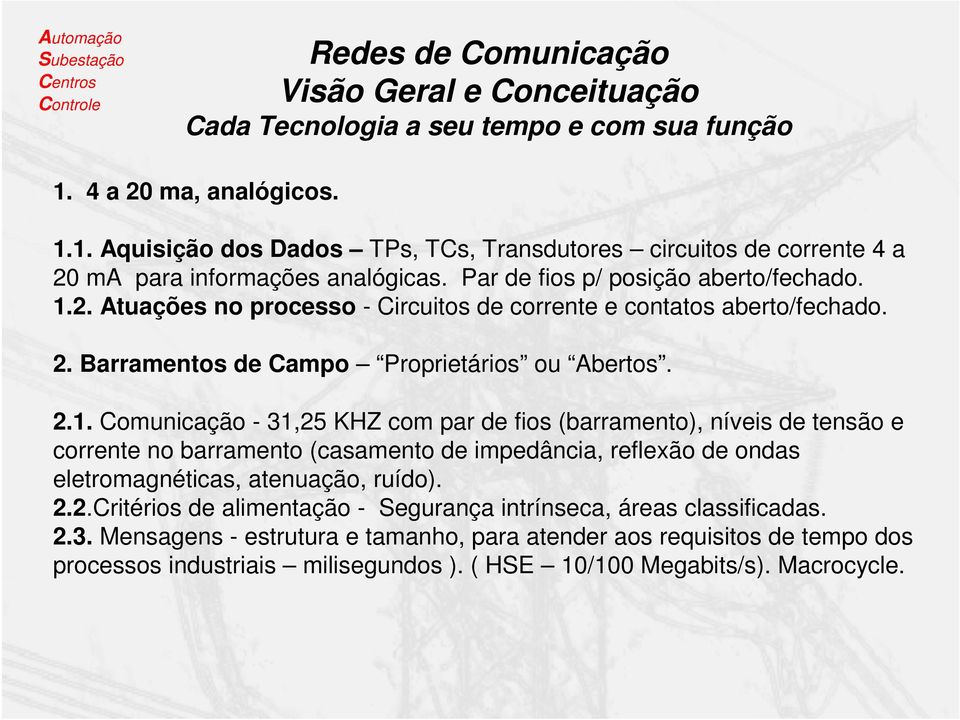 Automação
Subestação
Centros
Controle

Redes de Comunicação
Visão Geral e Conceituação
Cada Tecnologia a seu tempo e com sua função

1. 4 a 20 ma, analógicos.

1.1. Aquisição dos Dados – TPs, TCs, Transdutores – circuitos de corrente 4 a 20 mA para informações analógicas. Par de fios p/ posição aberto/fechado.
1.2. Atuações no processo - Circuitos de corrente e contatos aberto/fechado.

2. Barramentos de Campo – “Proprietários” ou “Abertos”.

2.1. Comunicação - 31,25 KHZ com par de fios (barramento), níveis de tensão e corrente no barramento (casamento de impedância, reflexão de ondas eletromagnéticas, atenuação, ruído).
2.2.Critérios de alimentação - Segurança intrínseca, áreas classificadas.
2.3. Mensagens - estrutura e tamanho, para atender aos requisitos de tempo dos processos industriais – milisegundos ). ( HSE – 10/100 Megabits/s). Macrocycle.